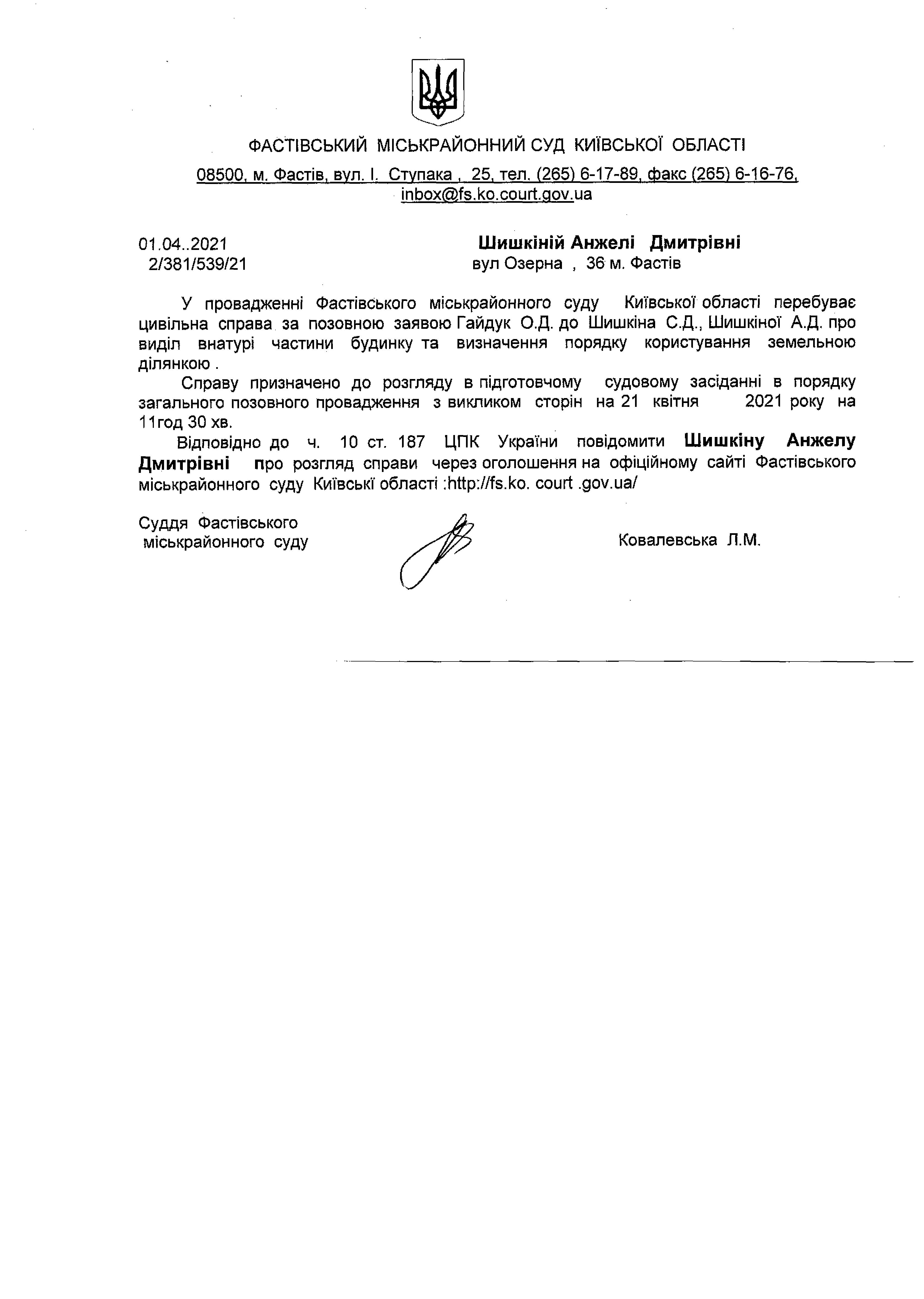 ФАСТІВСЬКИЙ МІСЬКРАЙОННИЙ СУД КИЇВСЬКОЇ ОБЛАСТІ

08500, м. Фастів, вул. І. Ступака , 25, тел. (265) 6-17-89, факс (265) 6-16-76, inbox@fs.ko.court.gov.ua

01.04..2021
2/381/539/21

Шишкіній Анжелі Дмитрівні
вул Озерна , 36 м. Фастів

У провадженні Фастівського міськрайонного суду Київської області перебуває цивільна справа за позовною заявою Гайдук О.Д. до Шишкіна С.Д., Шишкіної А.Д. про виділ внатурі частини будинку та визначення порядку користування земельною ділянкою .

Справу призначено до розгляду в підготовчому судовому засіданні в порядку загального позовного провадження з викликом сторін на 21 квітня 2021 року на 11год 30 хв.

Відповідно до ч. 10 ст. 187 ЦПК України повідомити Шишкіну Анжелу Дмитрівні про розгляд справи через оголошення на офіційному сайті Фастівського міськрайонного суду Київські області :http://fs.ko. court .gov.ua/

Суддя Фастівського міськрайонного суду

Ковалевська Л.М.